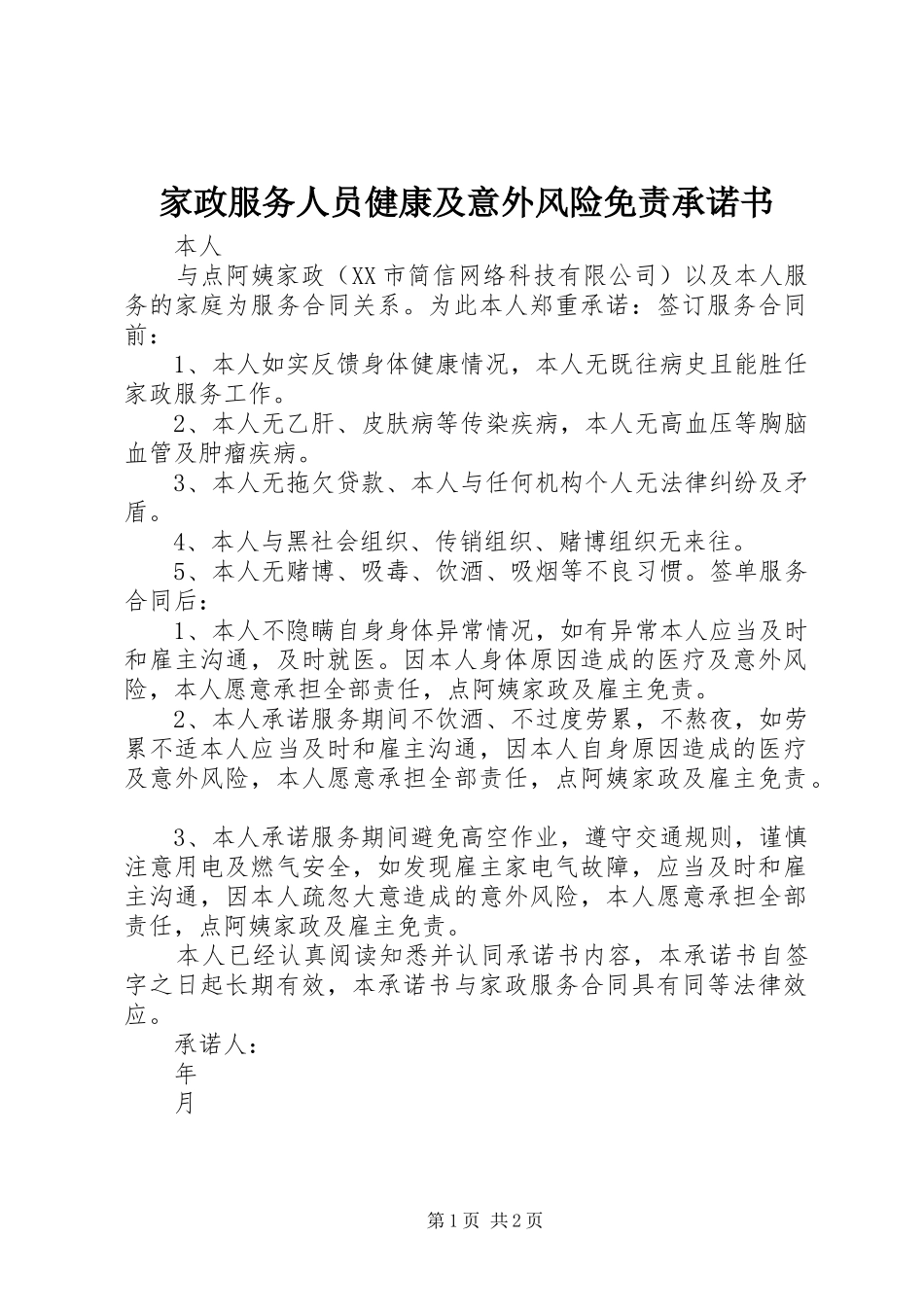 家政服务人员健康及意外风险免责承诺书

本人

与点阿姨家政（XX市简信网络科技有限公司）以及本人服务的家庭为服务合同关系。为此本人郑重承诺：签订服务合同前：

1、本人如实反馈身体健康情况，本人无既往病史且能胜任家政服务工作。

2、本人无乙肝、皮肤病等传染疾病，本人无高血压等胸脑血管及肿瘤疾病。

3、本人无拖欠贷款、本人与任何机构个人无法律纠纷及矛盾。

4、本人与黑社会组织、传销组织、赌博组织无来往。

5、本人无赌博、吸毒、饮酒、吸烟等不良习惯。签单服务合同后：

1、本人不隐瞒自身身体异常情况，如有异常本人应当及时和雇主沟通，及时就医。因本人身体原因造成的医疗及意外风险，本人愿意承担全部责任，点阿姨家政及雇主免责。

2、本人承诺服务期间不饮酒、不过度劳累，不熬夜，如劳累不适本人应当及时和雇主沟通，因本人自身原因造成的医疗及意外风险，本人愿意承担全部责任，点阿姨家政及雇主免责。

3、本人承诺服务期间避免高空作业，遵守交通规则，谨慎注意用电及燃气安全，如发现雇主家电气故障，应当及时和雇主沟通，因本人疏忽大意造成的意外风险，本人愿意承担全部责任，点阿姨家政及雇主免责。

本人已经认真阅读知悉并认同承诺书内容，本承诺书自签字之日起长期有效，本承诺书与家政服务合同具有同等法律效应。

承诺人：

年

月

第1页 共2页